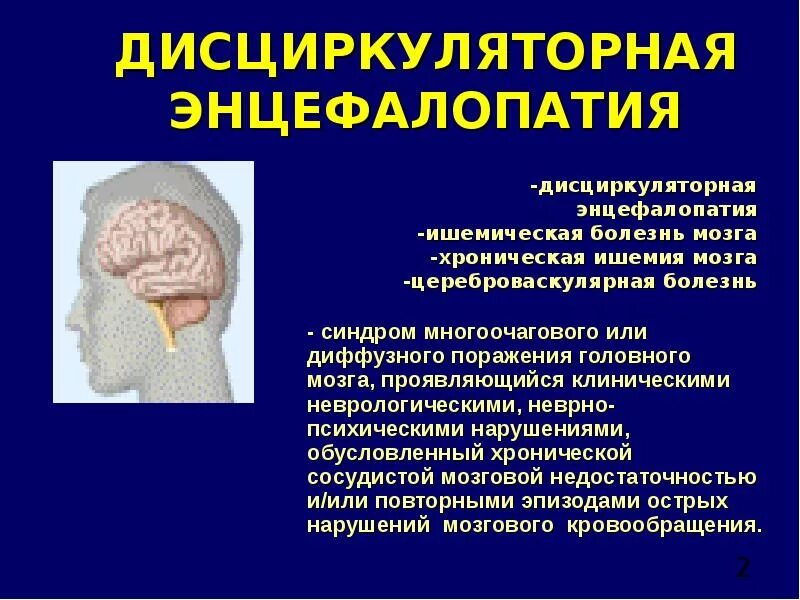 ДИСЦИРКУЛЯТОРНАЯ ЭНЦЕФАЛОПАТИЯ

-дисциркуляторная энцефалопатия
-ишемическая болезнь мозга
-хроническая ишемия мозга
-цереброваскулярная болезнь

- синдром многоочагового или диффузного поражения головного мозга, проявляющийся клиническими неврологическими, неврно-психическими нарушениями, обусловленный хронической сосудистой мозговой недостаточностью и/или повторными эпизодами острых нарушений мозгового кровообращения.

2